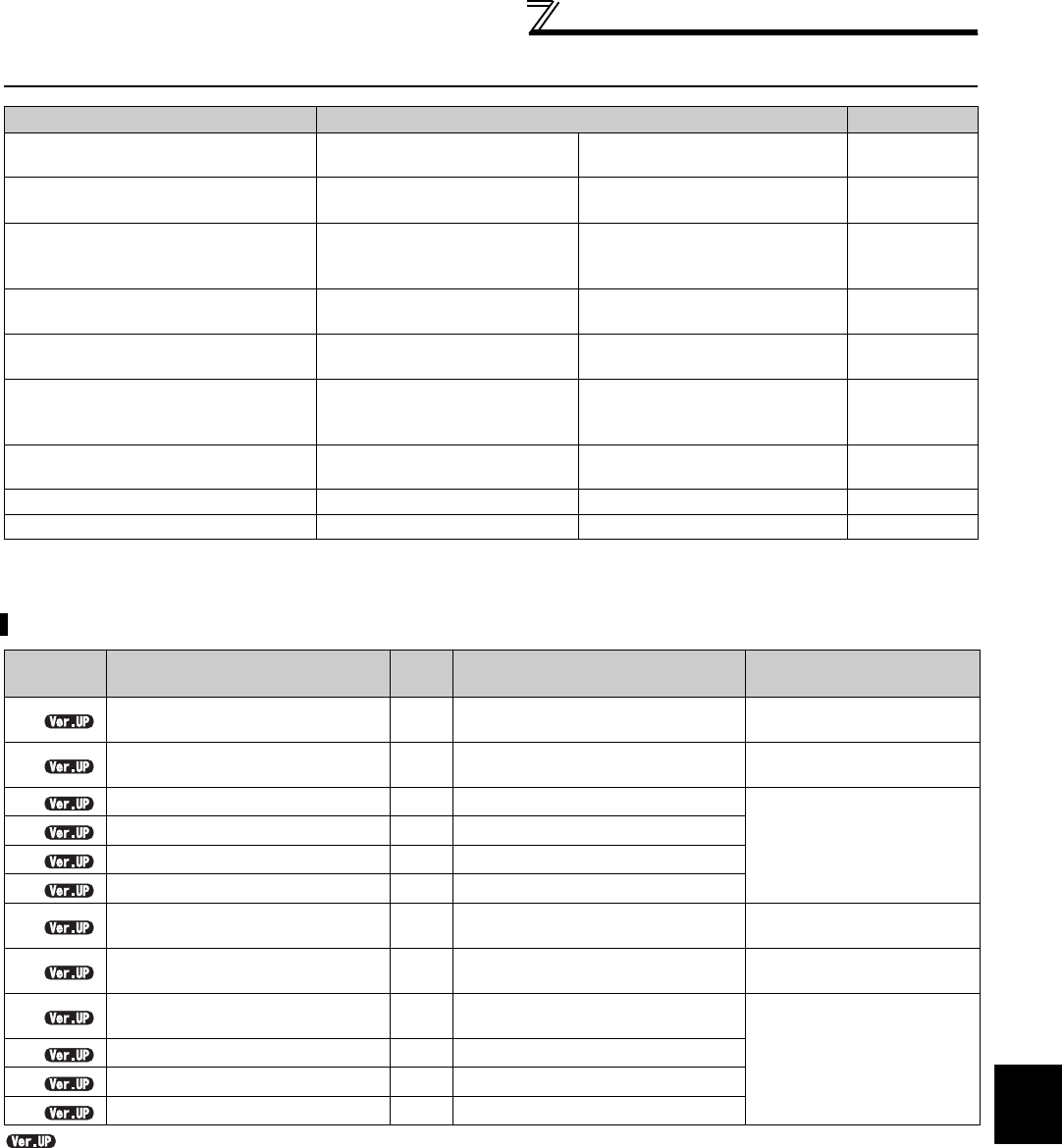 Ver.UP
Ver.UP
Ver.UP
Ver.UP
Ver.UP
Ver.UP
Ver.UP
Ver.UP
Ver.UP
Ver.UP
Ver.UP
Ver.UP
Ver.UP